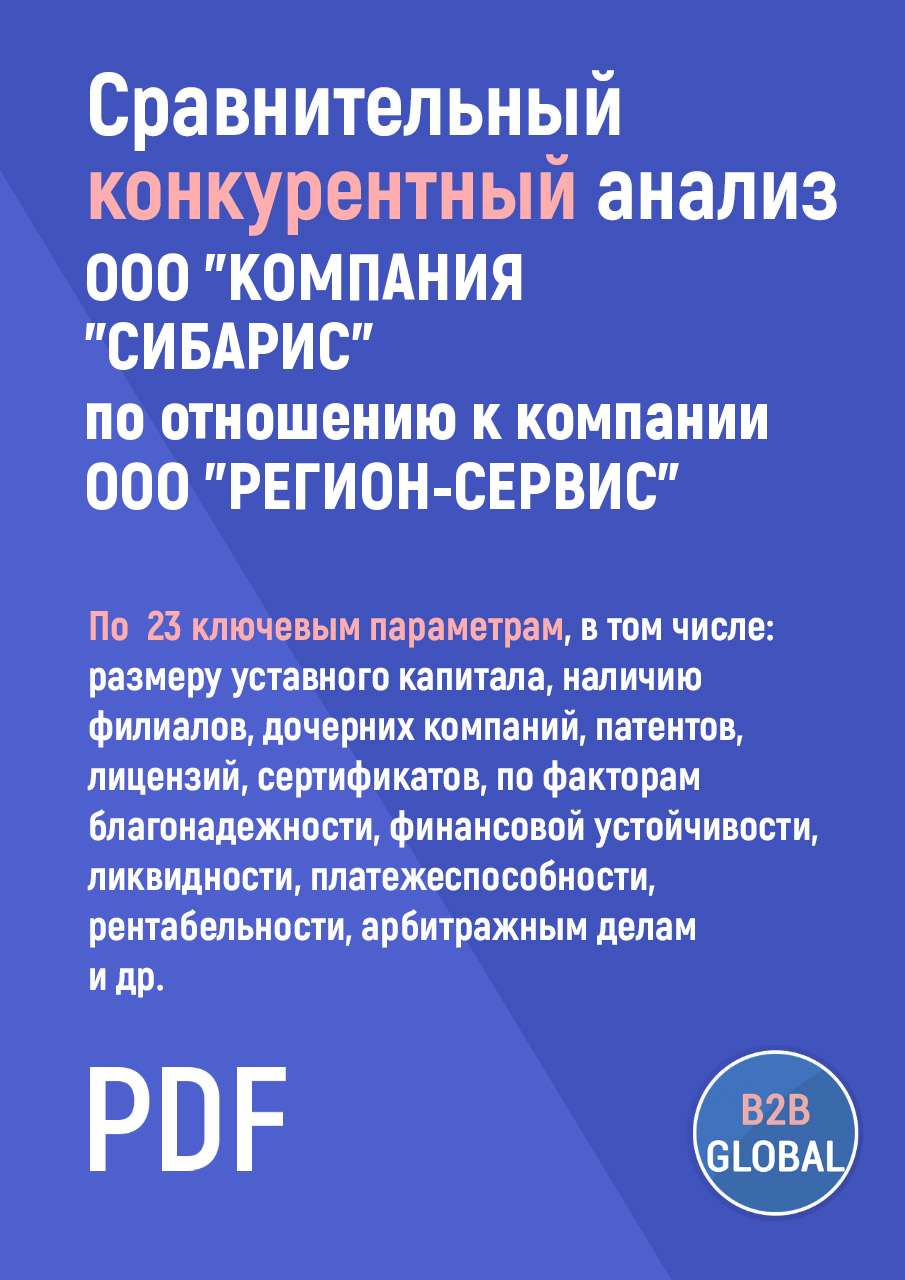 Сравнительный конкурентный анализ ООО "КОМПАНИЯ "СИБАРИС" по отношению к компании ООО "РЕГИОН-СЕРВИС"

По 23 ключевым параметрам, в том числе: размеру уставного капитала, наличию филиалов, дочерних компаний, патентов, лицензий, сертификатов, по факторам благонадежности, финансовой устойчивости, ликвидности, платежеспособности, рентабельности, арбитражным делам и др.

PDF

B2B GLOBAL